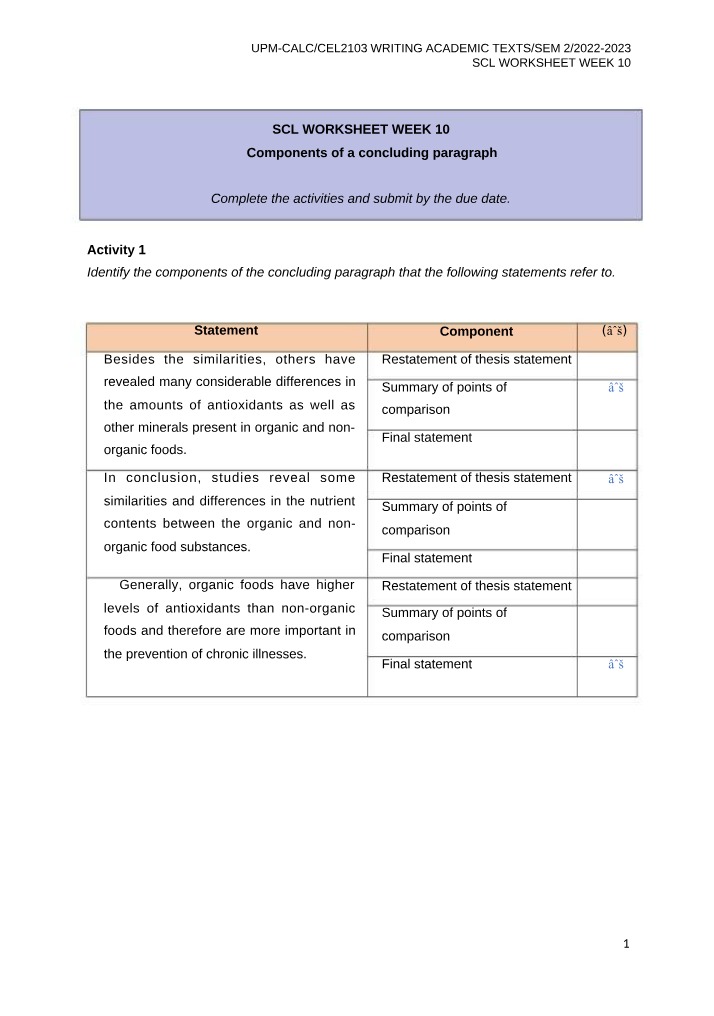 UPM-CALC/CEL2103 WRITING ACADEMIC TEXTS/SEM 2/2022-2023
SCL WORKSHEET WEEK 10

SCL WORKSHEET WEEK 10
Components of a concluding paragraph

Complete the activities and submit by the due date.

Activity 1
Identify the components of the concluding paragraph that the following statements refer to.

| Statement | Component | (âˆš) |
|---|---|---|
| Besides the similarities, others have revealed many considerable differences in the amounts of antioxidants as well as other minerals present in organic and non-organic foods. | Restatement of thesis statement | |
| | Summary of points of comparison | âˆš |
| | Final statement | |
| In conclusion, studies reveal some similarities and differences in the nutrient contents between the organic and non-organic food substances. | Restatement of thesis statement | âˆš |
| | Summary of points of comparison | |
| | Final statement | |
| Generally, organic foods have higher levels of antioxidants than non-organic foods and therefore are more important in the prevention of chronic illnesses. | Restatement of thesis statement | |
| | Summary of points of comparison | |
| | Final statement | âˆš |

1